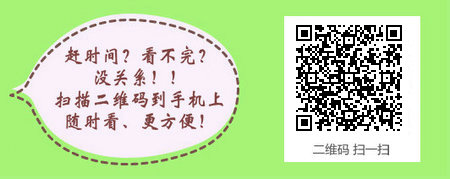 赶时间？看不完？
没关系！！
扫描二维码到手机上
随时看、更方便！

二维码 扫一扫